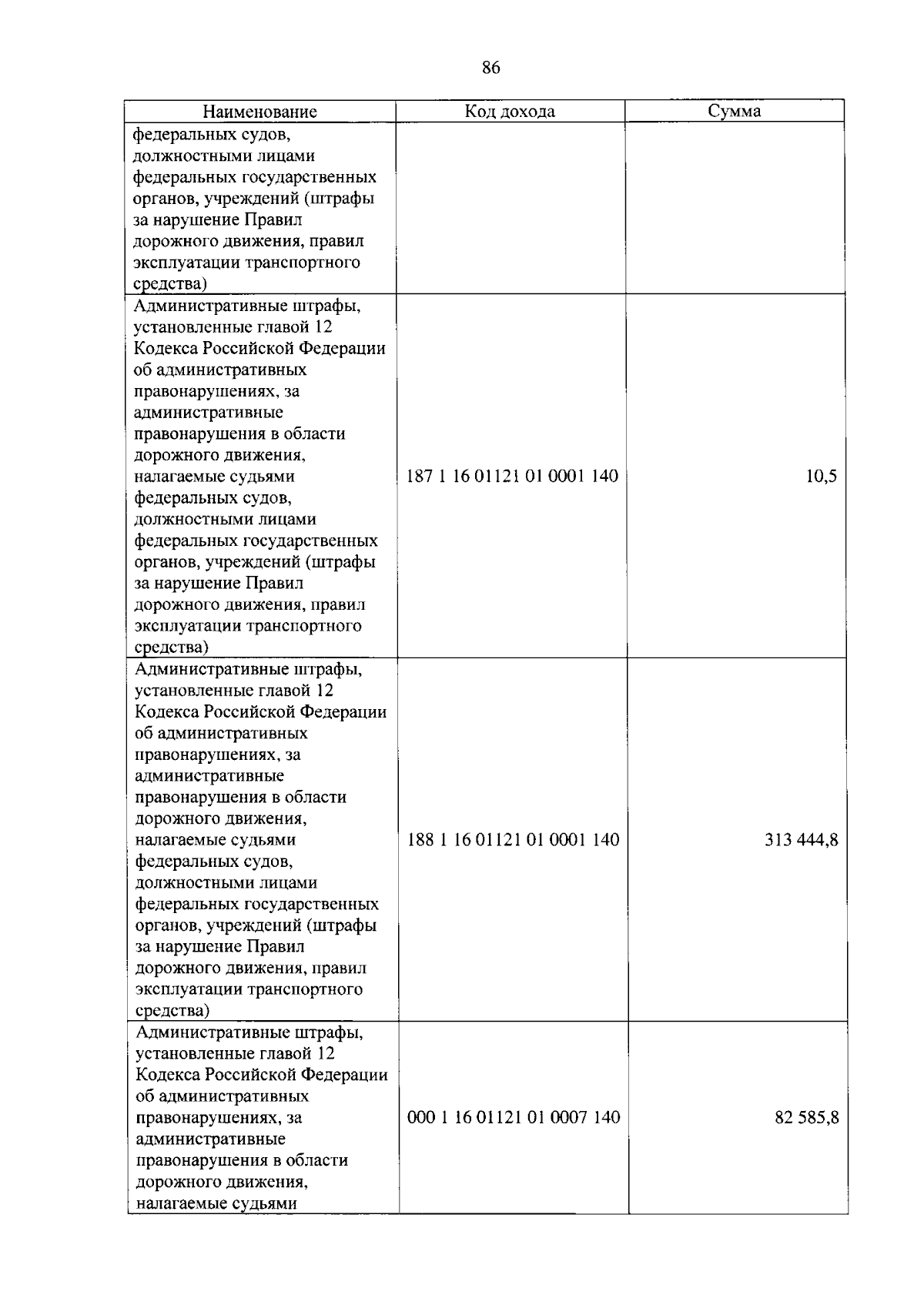 86

| Наименование | Код дохода | Сумма |
|---|---|---|
| федеральных судов, должностными лицами федеральных государственных органов, учреждений (штрафы за нарушение Правил дорожного движения, правил эксплуатации транспортного средства) | | |
| Административные штрафы, установленные главой 12 Кодекса Российской Федерации об административных правонарушениях, за административные правонарушения в области дорожного движения, налагаемые судьями федеральных судов, должностными лицами федеральных государственных органов, учреждений (штрафы за нарушение Правил дорожного движения, правил эксплуатации транспортного средства) | 187 1 16 01121 01 0001 140 | 10,5 |
| Административные штрафы, установленные главой 12 Кодекса Российской Федерации об административных правонарушениях, за административные правонарушения в области дорожного движения, налагаемые судьями федеральных судов, должностными лицами федеральных государственных органов, учреждений (штрафы за нарушение Правил дорожного движения, правил эксплуатации транспортного средства) | 188 1 16 01121 01 0001 140 | 313 444,8 |
| Административные штрафы, установленные главой 12 Кодекса Российской Федерации об административных правонарушениях, за административные правонарушения в области дорожного движения, налагаемые судьями | 000 1 16 01121 01 0007 140 | 82 585,8 |